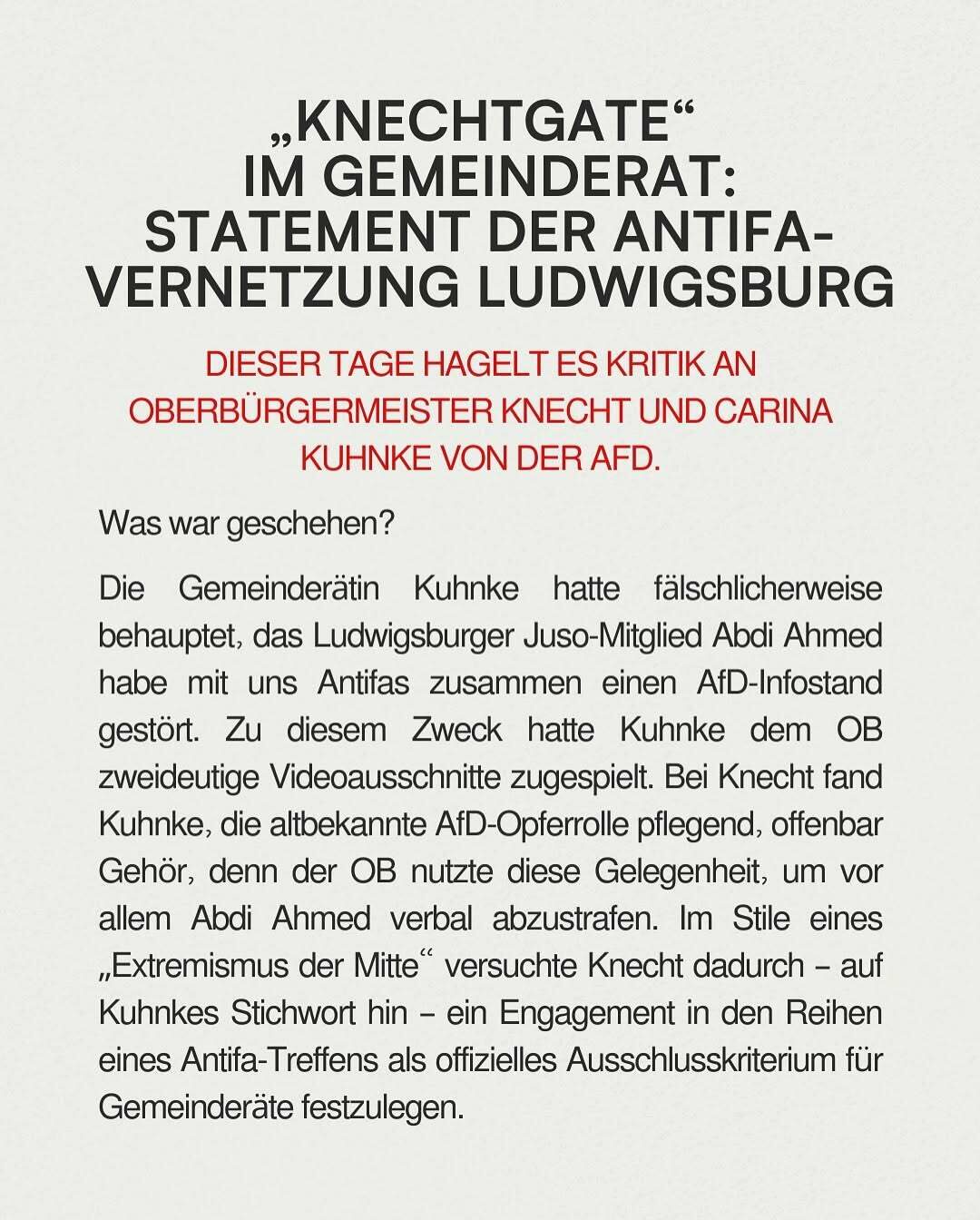 „KNECHTGATE“ IM GEMEINDERAT: STATEMENT DER ANTIFA-VERNETZUNG LUDWIGSBURG

DIESER TAGE HAGELT ES KRITIK AN OBERBÜRGERMEISTER KNECHT UND CARINA KUHNKE VON DER AFD.

Was war geschehen?

Die Gemeinderätin Kuhnke hatte fälschlicherweise behauptet, das Ludwigsburger Juso-Mitglied Abdi Ahmed habe mit uns Antifas zusammen einen AfD-Infostand gestört. Zu diesem Zweck hatte Kuhnke dem OB zweideutige Videoausschnitte zugespielt. Bei Knecht fand Kuhnke, die altbekannte AfD-Opferrolle pflegend, offenbar Gehör, denn der OB nutzte diese Gelegenheit, um vor allem Abdi Ahmed verbal abzustrafen. Im Stile eines „Extremismus der Mitte“ versuchte Knecht dadurch – auf Kuhnkes Stichwort hin – ein Engagement in den Reihen eines Antifa-Treffens als offizielles Ausschlusskriterium für Gemeinderäte festzulegen.